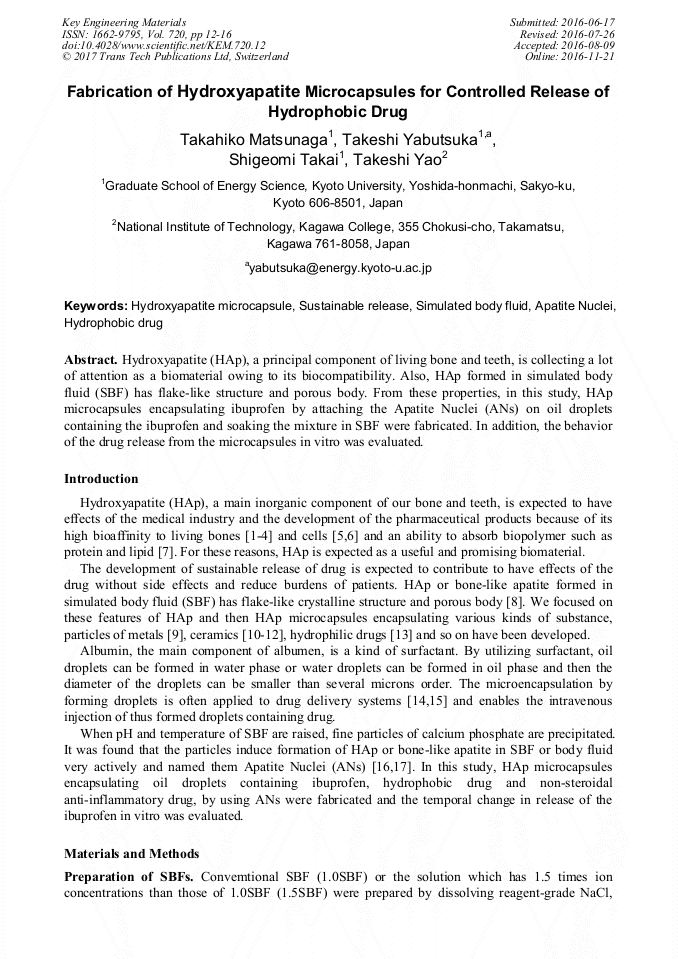 Key Engineering Materials
ISSN: 1662-9795, Vol. 720, pp 12-16
doi:10.4028/www.scientific.net/KEM.720.12
© 2017 Trans Tech Publications Ltd, Switzerland

Submitted: 2016-06-17
Revised: 2016-07-26
Accepted: 2016-08-09
Online: 2016-11-21

Fabrication of Hydroxyapatite Microcapsules for Controlled Release of Hydrophobic Drug

Takahiko Matsunaga$^1$, Takeshi Yabutsuka$^{1,a}$, Shigeomi Takai$^1$, Takeshi Yao$^2$

$^1$Graduate School of Energy Science, Kyoto University, Yoshida-honmachi, Sakyo-ku, Kyoto 606-8501, Japan

$^2$National Institute of Technology, Kagawa College, 355 Chokusi-cho, Takamatsu, Kagawa 761-8058, Japan

$^a$yabutsuka@energy.kyoto-u.ac.jp

Keywords: Hydroxyapatite microcapsule, Sustainable release, Simulated body fluid, Apatite Nuclei, Hydrophobic drug

Abstract. Hydroxyapatite (HAp), a principal component of living bone and teeth, is collecting a lot of attention as a biomaterial owing to its biocompatibility. Also, HAp formed in simulated body fluid (SBF) has flake-like structure and porous body. From these properties, in this study, HAp microcapsules encapsulating ibuprofen by attaching the Apatite Nuclei (ANs) on oil droplets containing the ibuprofen and soaking the mixture in SBF were fabricated. In addition, the behavior of the drug release from the microcapsules in vitro was evaluated.

Introduction

Hydroxyapatite (HAp), a main inorganic component of our bone and teeth, is expected to have effects of the medical industry and the development of the pharmaceutical products because of its high bioaffinity to living bones [1-4] and cells [5,6] and an ability to absorb biopolymer such as protein and lipid [7]. For these reasons, HAp is expected as a useful and promising biomaterial.

The development of sustainable release of drug is expected to contribute to have effects of the drug without side effects and reduce burdens of patients. HAp or bone-like apatite formed in simulated body fluid (SBF) has flake-like crystalline structure and porous body [8]. We focused on these features of HAp and then HAp microcapsules encapsulating various kinds of substance, particles of metals [9], ceramics [10-12], hydrophilic drugs [13] and so on have been developed.

Albumin, the main component of albumen, is a kind of surfactant. By utilizing surfactant, oil droplets can be formed in water phase or water droplets can be formed in oil phase and then the diameter of the droplets can be smaller than several microns order. The microencapsulation by forming droplets is often applied to drug delivery systems [14,15] and enables the intravenous injection of thus formed droplets containing drug.

When pH and temperature of SBF are raised, fine particles of calcium phosphate are precipitated. It was found that the particles induce formation of HAp or bone-like apatite in SBF or body fluid very actively and named them Apatite Nuclei (ANs) [16,17]. In this study, HAp microcapsules encapsulating oil droplets containing ibuprofen, hydrophobic drug and non-steroidal anti-inflammatory drug, by using ANs were fabricated and the temporal change in release of the ibuprofen in vitro was evaluated.

Materials and Methods

Preparation of SBFs. Convemtional SBF (1.0SBF) or the solution which has 1.5 times ion concentrations than those of 1.0SBF (1.5SBF) were prepared by dissolving reagent-grade NaCl,